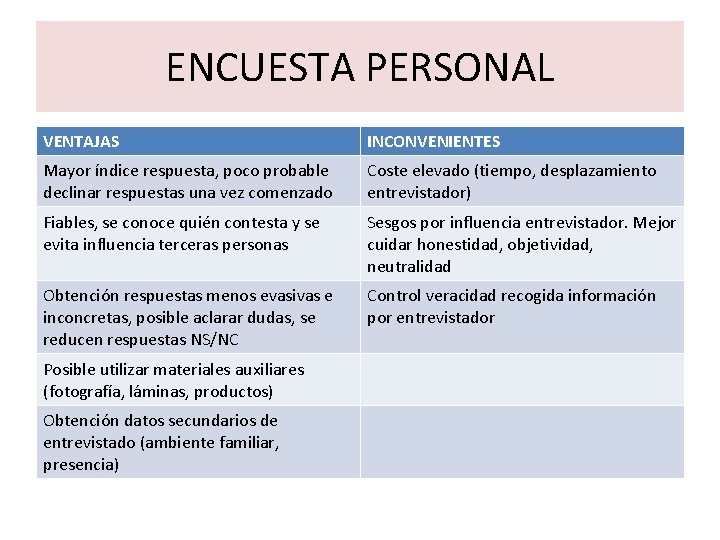 ENCUESTA PERSONAL

| VENTAJAS | INCONVENIENTES |
|---|---|
| Mayor índice respuesta, poco probable declinar respuestas una vez comenzado | Coste elevado (tiempo, desplazamiento entrevistador) |
| Fiables, se conoce quién contesta y se evita influencia terceras personas | Sesgos por influencia entrevistador. Mejor cuidar honestidad, objetividad, neutralidad |
| Obtención respuestas menos evasivas e inconcretas, posible aclarar dudas, se reducen respuestas NS/NC | Control veracidad recogida información por entrevistador |
| Posible utilizar materiales auxiliares (fotografía, láminas, productos) | |
| Obtención datos secundarios de entrevistado (ambiente familiar, presencia) | |